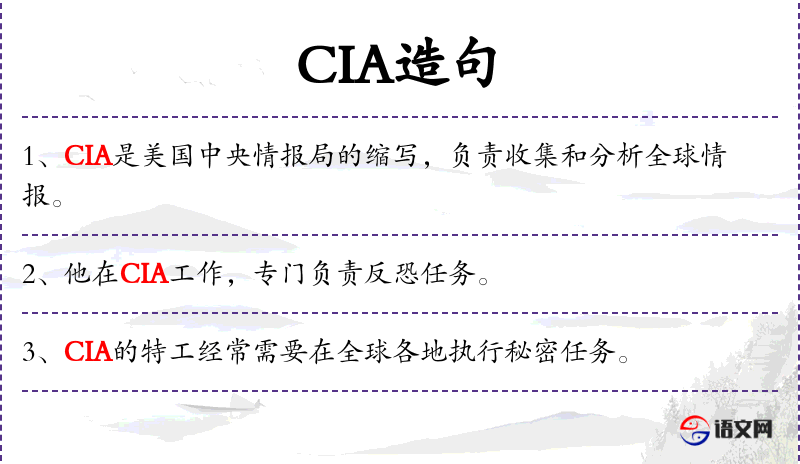 CIA造句

1、CIA是美国中央情报局的缩写，负责收集和分析全球情报。

2、他在CIA工作，专门负责反恐任务。

3、CIA的特工经常需要在全球各地执行秘密任务。

语文网